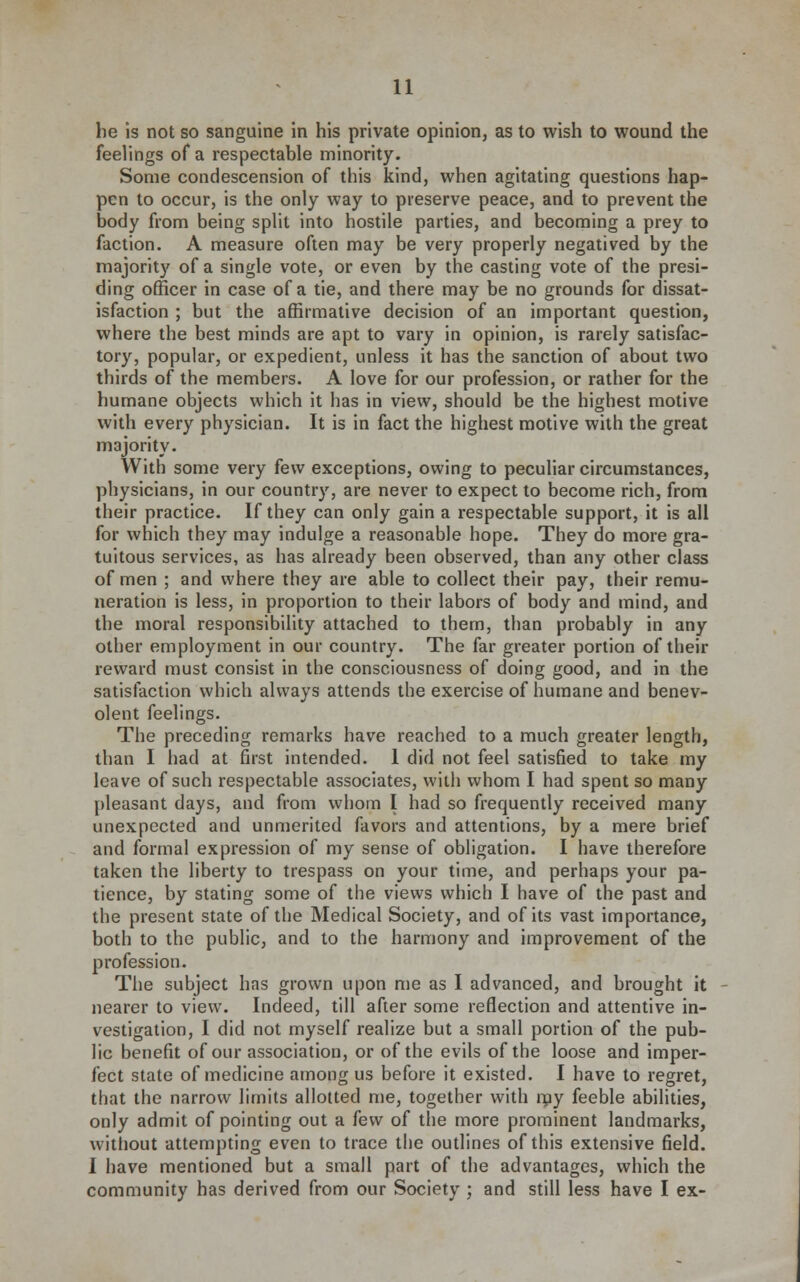 11

he is not so sanguine in his private opinion, as to wish to wound the feelings of a respectable minority.

Some condescension of this kind, when agitating questions happen to occur, is the only way to preserve peace, and to prevent the body from being split into hostile parties, and becoming a prey to faction. A measure often may be very properly negatived by the majority of a single vote, or even by the casting vote of the presiding officer in case of a tie, and there may be no grounds for dissatisfaction ; but the affirmative decision of an important question, where the best minds are apt to vary in opinion, is rarely satisfactory, popular, or expedient, unless it has the sanction of about two thirds of the members. A love for our profession, or rather for the humane objects which it has in view, should be the highest motive with every physician. It is in fact the highest motive with the great majority.

With some very few exceptions, owing to peculiar circumstances, physicians, in our country, are never to expect to become rich, from their practice. If they can only gain a respectable support, it is all for which they may indulge a reasonable hope. They do more gratuitous services, as has already been observed, than any other class of men ; and where they are able to collect their pay, their remuneration is less, in proportion to their labors of body and mind, and the moral responsibility attached to them, than probably in any other employment in our country. The far greater portion of their reward must consist in the consciousness of doing good, and in the satisfaction which always attends the exercise of humane and benevolent feelings.

The preceding remarks have reached to a much greater length, than I had at first intended. I did not feel satisfied to take my leave of such respectable associates, with whom I had spent so many pleasant days, and from whom I had so frequently received many unexpected and unmerited favors and attentions, by a mere brief and formal expression of my sense of obligation. I have therefore taken the liberty to trespass on your time, and perhaps your patience, by stating some of the views which I have of the past and the present state of the Medical Society, and of its vast importance, both to the public, and to the harmony and improvement of the profession.

The subject has grown upon me as I advanced, and brought it nearer to view. Indeed, till after some reflection and attentive investigation, I did not myself realize but a small portion of the public benefit of our association, or of the evils of the loose and imperfect state of medicine among us before it existed. I have to regret, that the narrow limits allotted me, together with my feeble abilities, only admit of pointing out a few of the more prominent landmarks, without attempting even to trace the outlines of this extensive field. I have mentioned but a small part of the advantages, which the community has derived from our Society ; and still less have I ex-